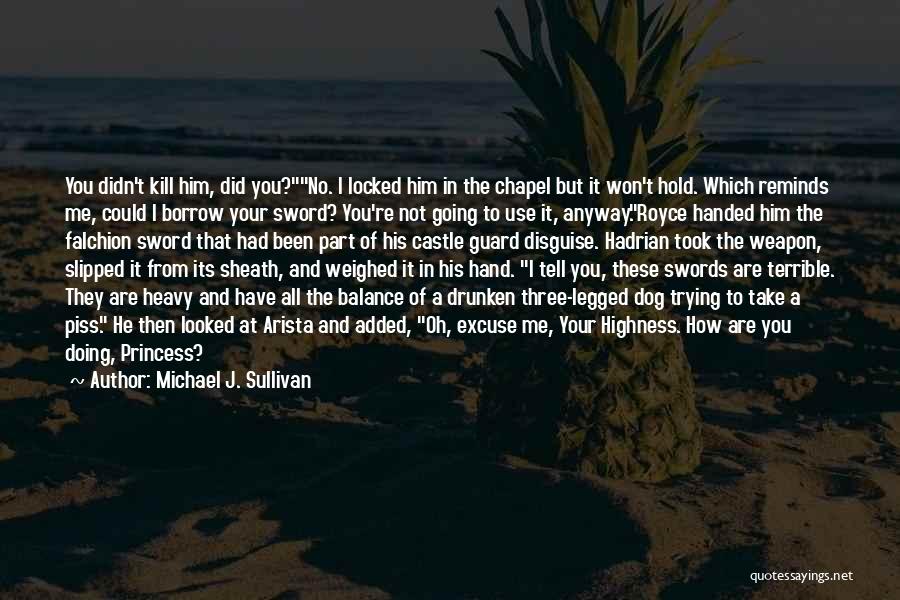 You didn't kill him, did you?""No. I locked him in the chapel but it won't hold. Which reminds me, could I borrow your sword? You're not going to use it, anyway."Royce handed him the falchion sword that had been part of his castle guard disguise. Hadrian took the weapon, slipped it from its sheath, and weighed it in his hand. "I tell you, these swords are terrible. They are heavy and have all the balance of a drunken three-legged dog trying to take a piss." He then looked at Arista and added, "Oh, excuse me, Your Highness. How are you doing, Princess?

~ Author: Michael J. Sullivan

quotessayings.net